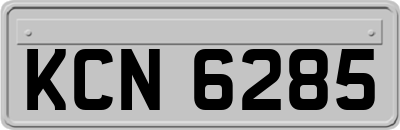 KCN 6285